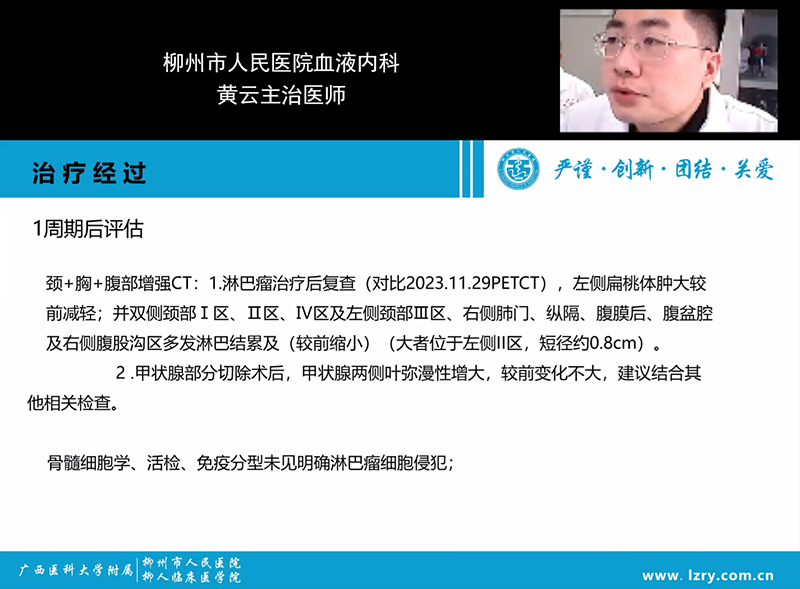 柳州市人民医院血液内科
黄云主治医师

治疗经过

严谨·创新·团结·关爱

1周期后评估

颈+胸+腹部增强CT：1.淋巴瘤治疗后复查（对比2023.11.29PETCT），左侧扁桃体肿大较前减轻；并双侧颈部Ⅰ区、Ⅱ区、Ⅳ区及左侧颈部Ⅲ区、右侧肺门、纵隔、腹膜后、腹盆腔及右侧腹股沟区多发淋巴结累及（较前缩小）（大者位于左侧II区，短径约0.8cm）。

2.甲状腺部分切除术后，甲状腺两侧叶弥漫性增大，较前变化不大，建议结合其他相关检查。

骨髓细胞学、活检、免疫分型未见明确淋巴瘤细胞侵犯；

广西医科大学附属
柳州市人民医院
柳人临床医学院

www.lzry.com.cn